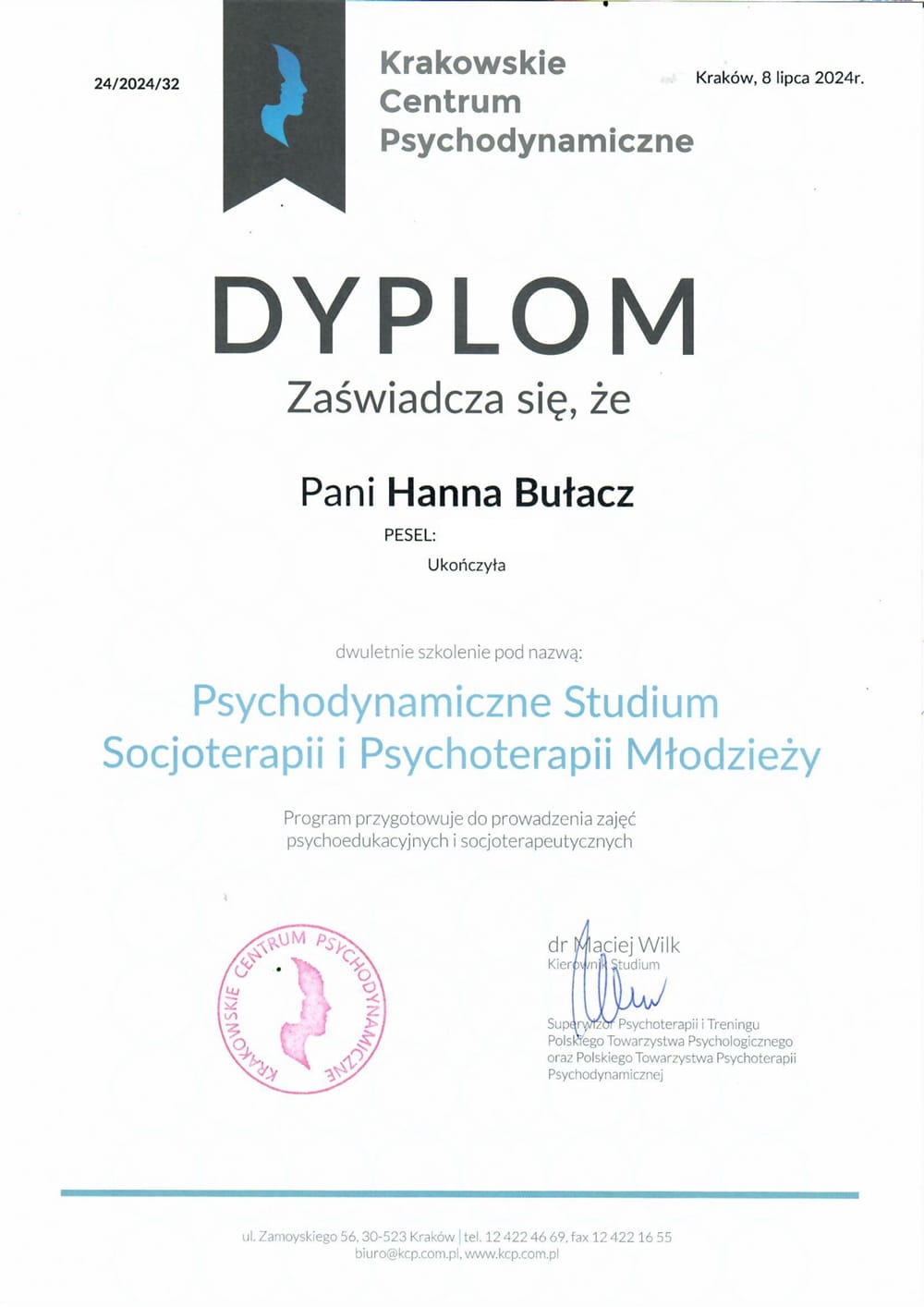 24/2024/32

Krakowskie Centrum Psychodynamiczne

Kraków, 8 lipca 2024r.

DYPLOM

Zaświadcza się, że

Pani Hanna Bułacz

PESEL:

Ukończyła

dwuletnie szkolenie pod nazwą:

Psychodynamiczne Studium Socjoterapii i Psychoterapii Młodzieży

Program przygotowuje do prowadzenia zajęć psychoedukacyjnych i socjoterapeutycznych

KRAKOWSKIE CENTRUM PSYCHODYNAMICZNE

dr Maciej Wilk
Kierownik Studium

Superwizor Psychoterapii i Treningu Polskiego Towarzystwa Psychologicznego oraz Polskiego Towarzystwa Psychoterapii Psychodynamicznej

ul. Zamoyskiego 56, 30-523 Kraków | tel. 12 422 46 69, fax 12 422 16 55
biuro@kcp.com.pl, www.kcp.com.pl